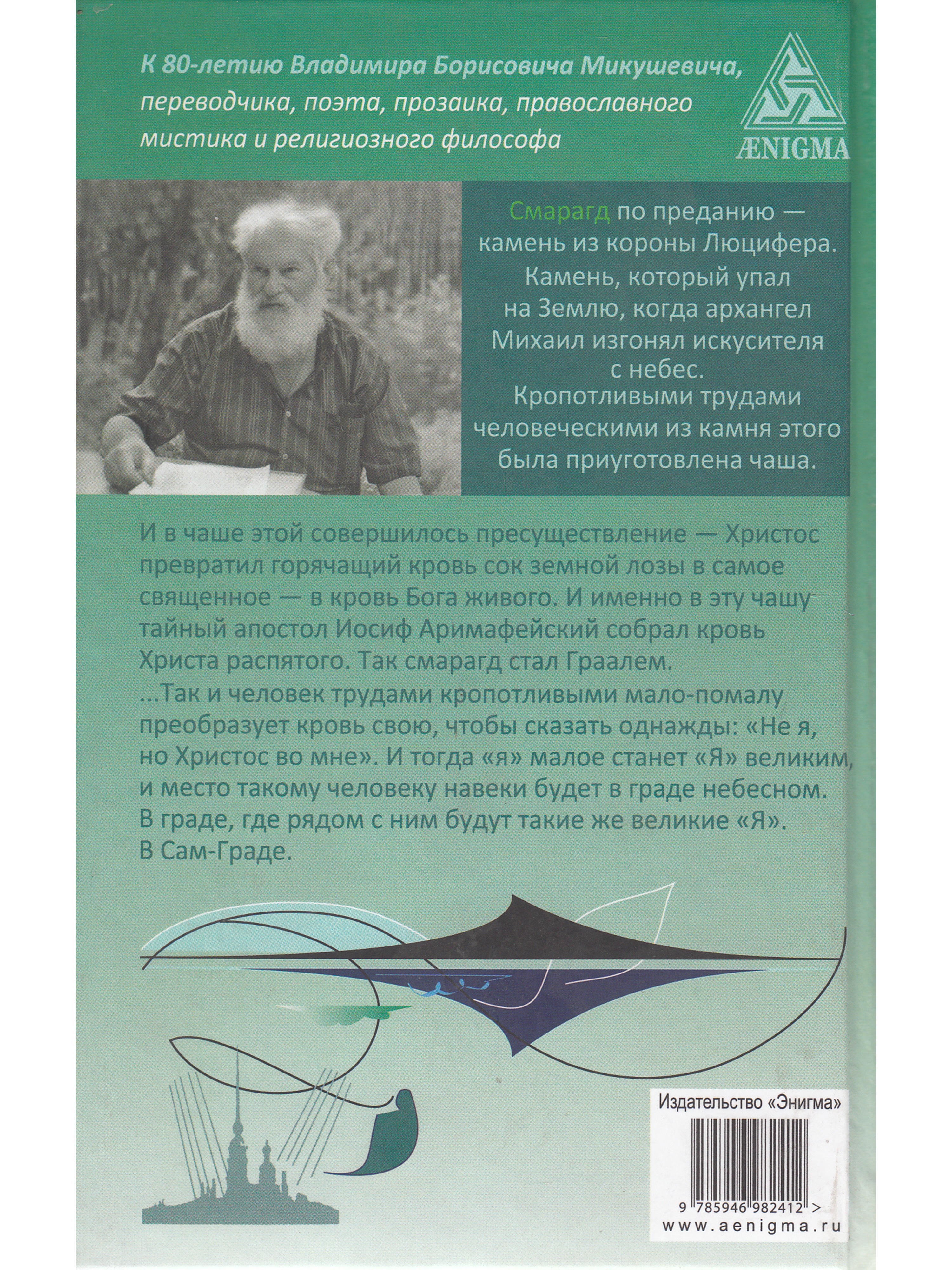 К 80-летию Владимира Борисовича Микушевича, переводчика, поэта, прозаика, православного мистика и религиозного философа

ÆNIGMA

Смарагд по преданию — камень из короны Люцифера. Камень, который упал на Землю, когда архангел Михаил изгонял искусителя с небес. Кропотливыми трудами человеческими из камня этого была приуготовлена чаша.

И в чаше этой совершилось пресуществление — Христос превратил горячащий кровь сок земной лозы в самое священное — в кровь Бога живого. И именно в эту чашу тайный апостол Иосиф Аримафейский собрал кровь Христа распятого. Так смарагд стал Граалем.
...Так и человек трудами кропотливыми мало-помалу преобразует кровь свою, чтобы сказать однажды: «Не я, но Христос во мне». И тогда «я» малое станет «Я» великим, и место такому человеку навеки будет в граде небесном. В граде, где рядом с ним будут такие же великие «Я». В Сам-Граде.

Издательство «Энигма»

9 785946 982412 >
www.aenigma.ru